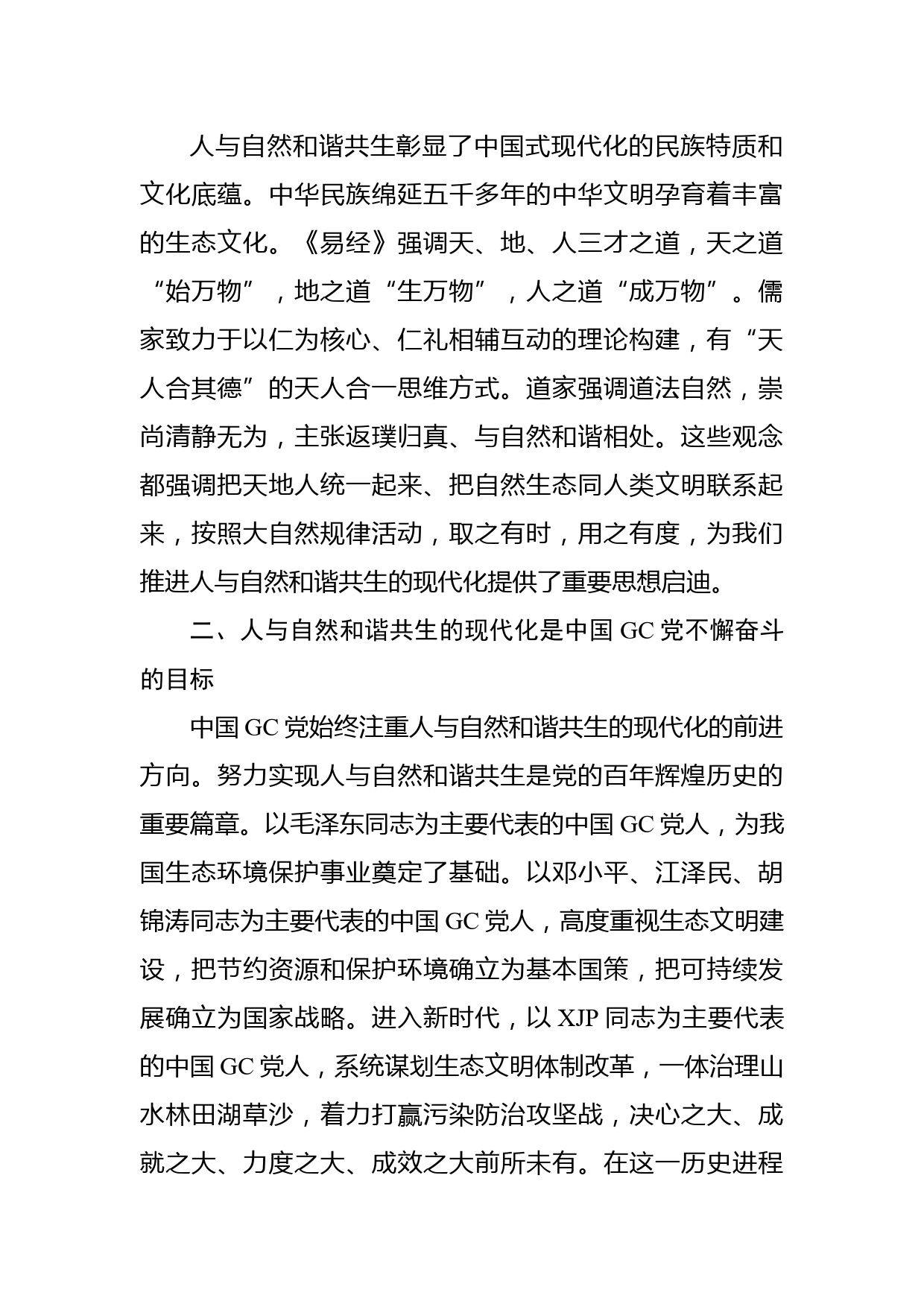 人与自然和谐共生彰显了中国式现代化的民族特质和文化底蕴。中华民族绵延五千多年的中华文明孕育着丰富的生态文化。《易经》强调天、地、人三才之道，天之道“始万物”，地之道“生万物”，人之道“成万物”。儒家致力于以仁为核心、仁礼相辅互动的理论构建，有“天人合其德”的天人合一思维方式。道家强调道法自然，崇尚清静无为，主张返璞归真、与自然和谐相处。这些观念都强调把天地人统一起来、把自然生态同人类文明联系起来，按照大自然规律活动，取之有时，用之有度，为我们推进人与自然和谐共生的现代化提供了重要思想启迪。

二、人与自然和谐共生的现代化是中国 GC 党不懈奋斗的目标

中国 GC 党始终注重人与自然和谐共生的现代化的前进方向。努力实现人与自然和谐共生是党的百年辉煌历史的重要篇章。以毛泽东同志为主要代表的中国 GC 党人，为我国生态环境保护事业奠定了基础。以邓小平、江泽民、胡锦涛同志为主要代表的中国 GC 党人，高度重视生态文明建设，把节约资源和保护环境确立为基本国策，把可持续发展确立为国家战略。进入新时代，以 XJP 同志为主要代表的中国 GC 党人，系统谋划生态文明体制改革，一体治理山水林田湖草沙，着力打赢污染防治攻坚战，决心之大、成就之大、力度之大、成效之大前所未有。在这一历史进程